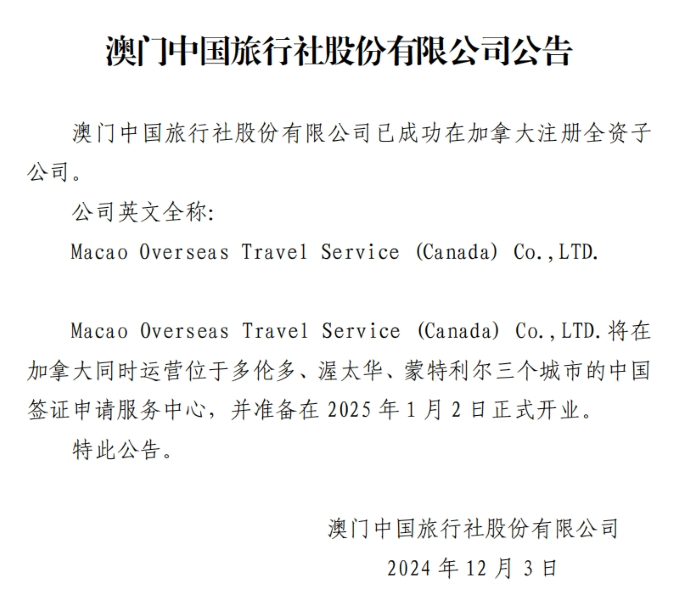 澳门中国旅行社股份有限公司公告

澳门中国旅行社股份有限公司已成功在加拿大注册全资子公司。

公司英文全称:

Macao Overseas Travel Service (Canada) Co.,LTD.

Macao Overseas Travel Service (Canada) Co.,LTD.将在加拿大同时运营位于多伦多、渥太华、蒙特利尔三个城市的中国签证申请服务中心，并准备在 2025 年 1 月 2 日正式开业。

特此公告。

澳门中国旅行社股份有限公司

2024 年 12 月 3 日